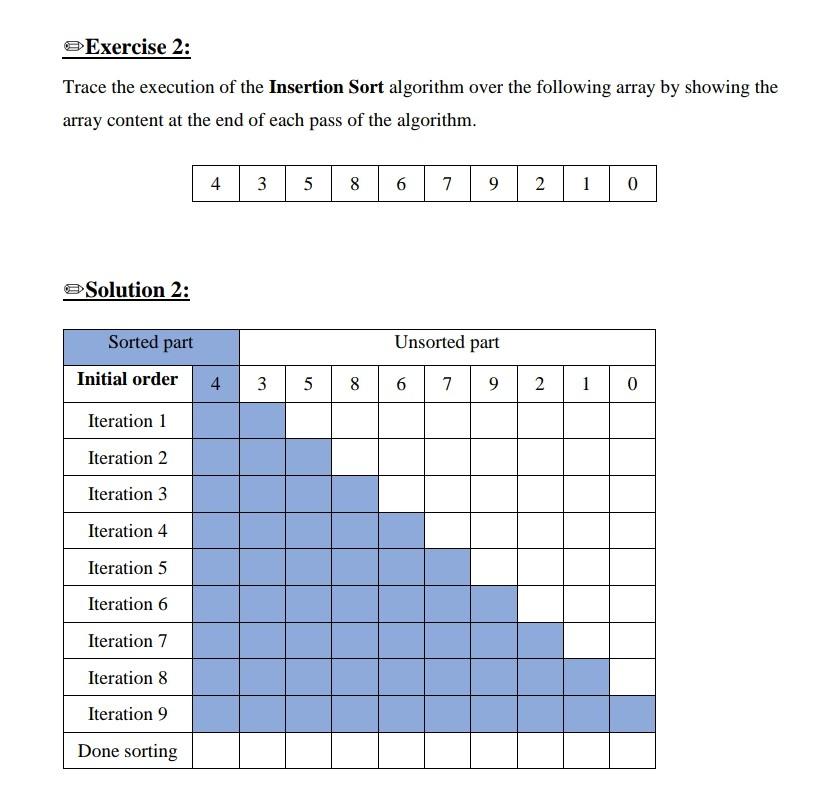 ✏Exercise 2:

Trace the execution of the **Insertion Sort** algorithm over the following array by showing the array content at the end of each pass of the algorithm.

| 4 | 3 | 5 | 8 | 6 | 7 | 9 | 2 | 1 | 0 |
|---|---|---|---|---|---|---|---|---|---|

✏Solution 2:

| Sorted part | | Unsorted part | | | | | | | | |
|---|---|---|---|---|---|---|---|---|---|---|
| **Initial order** | 4 | 3 | 5 | 8 | 6 | 7 | 9 | 2 | 1 | 0 |
| Iteration 1 | | | | | | | | | | |
| Iteration 2 | | | | | | | | | | |
| Iteration 3 | | | | | | | | | | |
| Iteration 4 | | | | | | | | | | |
| Iteration 5 | | | | | | | | | | |
| Iteration 6 | | | | | | | | | | |
| Iteration 7 | | | | | | | | | | |
| Iteration 8 | | | | | | | | | | |
| Iteration 9 | | | | | | | | | | |
| Done sorting | | | | | | | | | | |